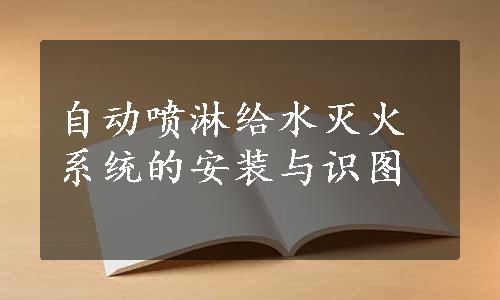 自动喷淋给水灭火系统的安装与识图